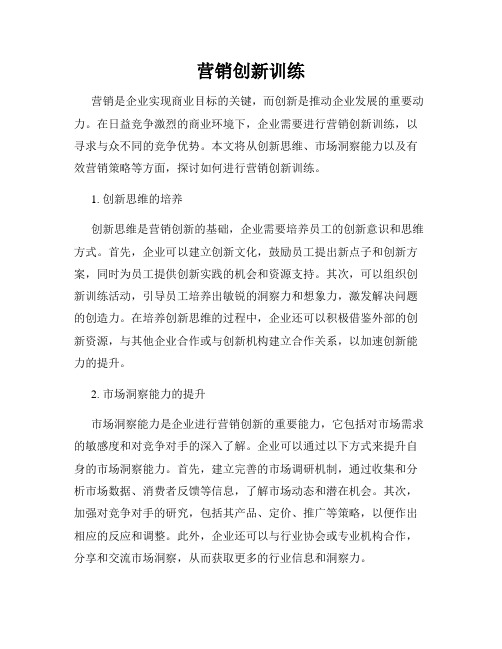 营销创新训练

营销是企业实现商业目标的关键，而创新是推动企业发展的重要动力。在日益竞争激烈的商业环境下，企业需要进行营销创新训练，以寻求与众不同的竞争优势。本文将从创新思维、市场洞察能力以及有效营销策略等方面，探讨如何进行营销创新训练。

1. 创新思维的培养

创新思维是营销创新的基础，企业需要培养员工的创新意识和思维方式。首先，企业可以建立创新文化，鼓励员工提出新点子和创新方案，同时为员工提供创新实践的机会和资源支持。其次，可以组织创新训练活动，引导员工培养出敏锐的洞察力和想象力，激发解决问题的创造力。在培养创新思维的过程中，企业还可以积极借鉴外部的创新资源，与其他企业合作或与创新机构建立合作关系，以加速创新能力的提升。

2. 市场洞察能力的提升

市场洞察能力是企业进行营销创新的重要能力，它包括对市场需求的敏感度和对竞争对手的深入了解。企业可以通过以下方式来提升自身的市场洞察能力。首先，建立完善的市场调研机制，通过收集和分析市场数据、消费者反馈等信息，了解市场动态和潜在机会。其次，加强对竞争对手的研究，包括其产品、定价、推广等策略，以便作出相应的反应和调整。此外，企业还可以与行业协会或专业机构合作，分享和交流市场洞察，从而获取更多的行业信息和洞察力。